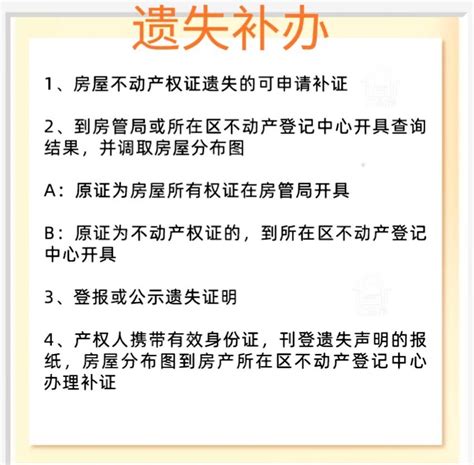 遗失补办

1、房屋不动产权证遗失的可申请补证

2、到房管局或所在区不动产登记中心开具查询结果，并调取房屋分布图

A：原证为房屋所有权证在房管局开具

B：原证为不动产权证的，到所在区不动产登记中心开具

3、登报或公示遗失证明

4、产权人携带有效身份证，刊登遗失声明的报纸，房屋分布图到房产所在区不动产登记中心办理补证